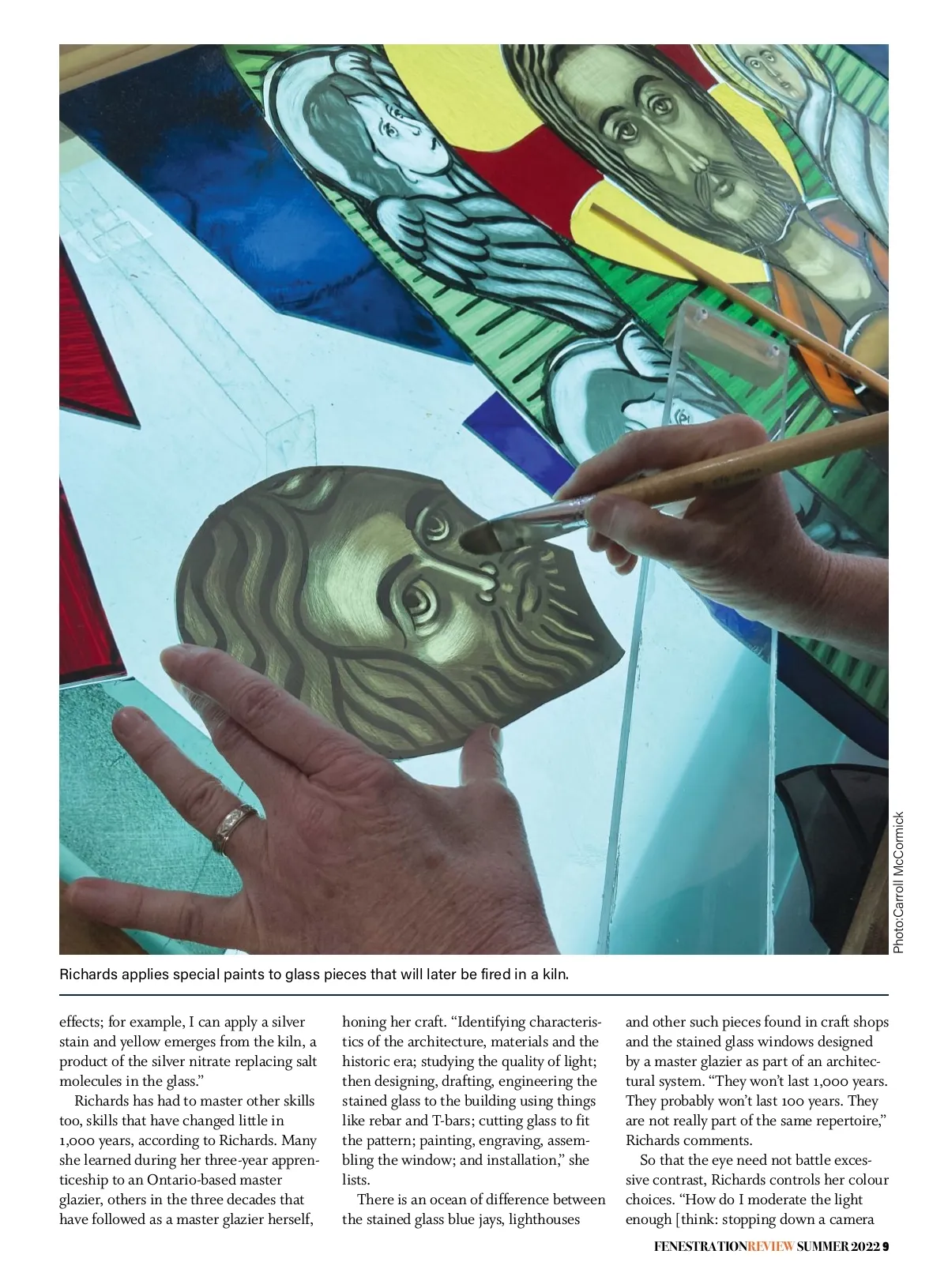 Photo:Carroll McCormick

Richards applies special paints to glass pieces that will later be fired in a kiln.

effects; for example, I can apply a silver stain and yellow emerges from the kiln, a product of the silver nitrate replacing salt molecules in the glass."

Richards has had to master other skills too, skills that have changed little in 1,000 years, according to Richards. Many she learned during her three-year apprenticeship to an Ontario-based master glazier, others in the three decades that have followed as a master glazier herself, honing her craft. "Identifying characteristics of the architecture, materials and the historic era; studying the quality of light; then designing, drafting, engineering the stained glass to the building using things like rebar and T-bars; cutting glass to fit the pattern; painting, engraving, assembling the window; and installation," she lists.

There is an ocean of difference between the stained glass blue jays, lighthouses and other such pieces found in craft shops and the stained glass windows designed by a master glazier as part of an architectural system. "They won't last 1,000 years. They probably won't last 100 years. They are not really part of the same repertoire," Richards comments.

So that the eye need not battle excessive contrast, Richards controls her colour choices. "How do I moderate the light enough [think: stopping down a camera

FENESTRATIONREVIEW SUMMER 2022 9